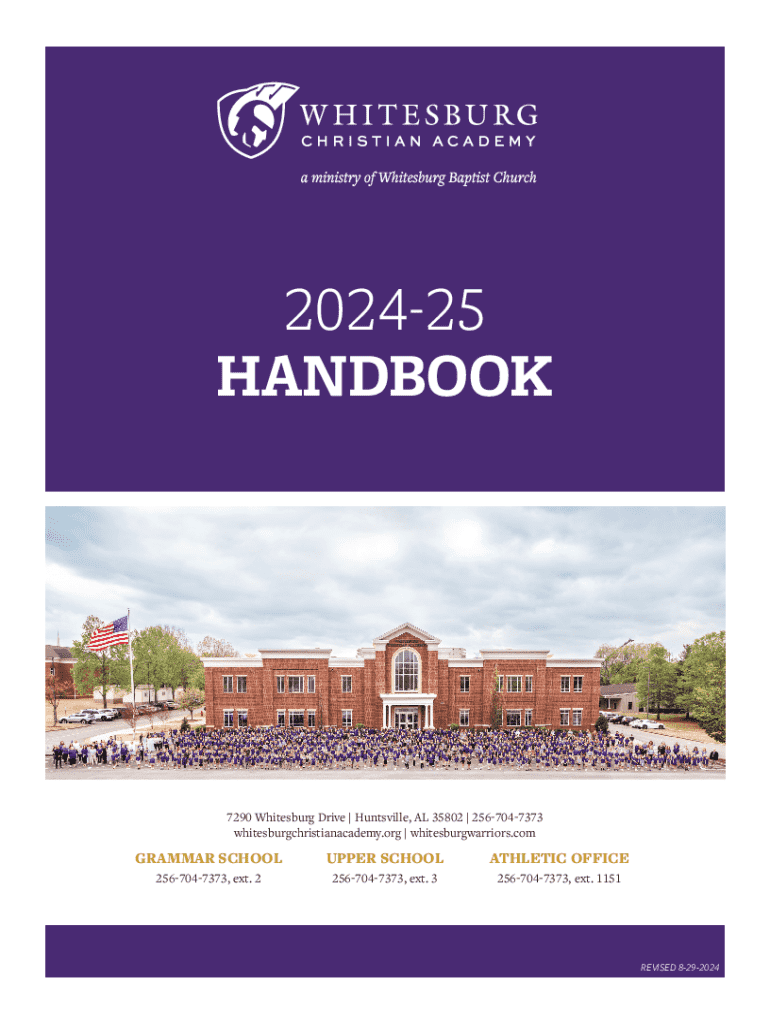 WHITESBURG
CHRISTIAN ACADEMY

a ministry of Whitesburg Baptist Church

2024-25
HANDBOOK

7290 Whitesburg Drive | Huntsville, AL 35802 | 256-704-7373
whitesburgchristianacademy.org | whitesburgwarriors.com

GRAMMAR SCHOOL
256-704-7373, ext. 2

UPPER SCHOOL
256-704-7373, ext. 3

ATHLETIC OFFICE
256-704-7373, ext. 1151

REVISED 8-29-2024